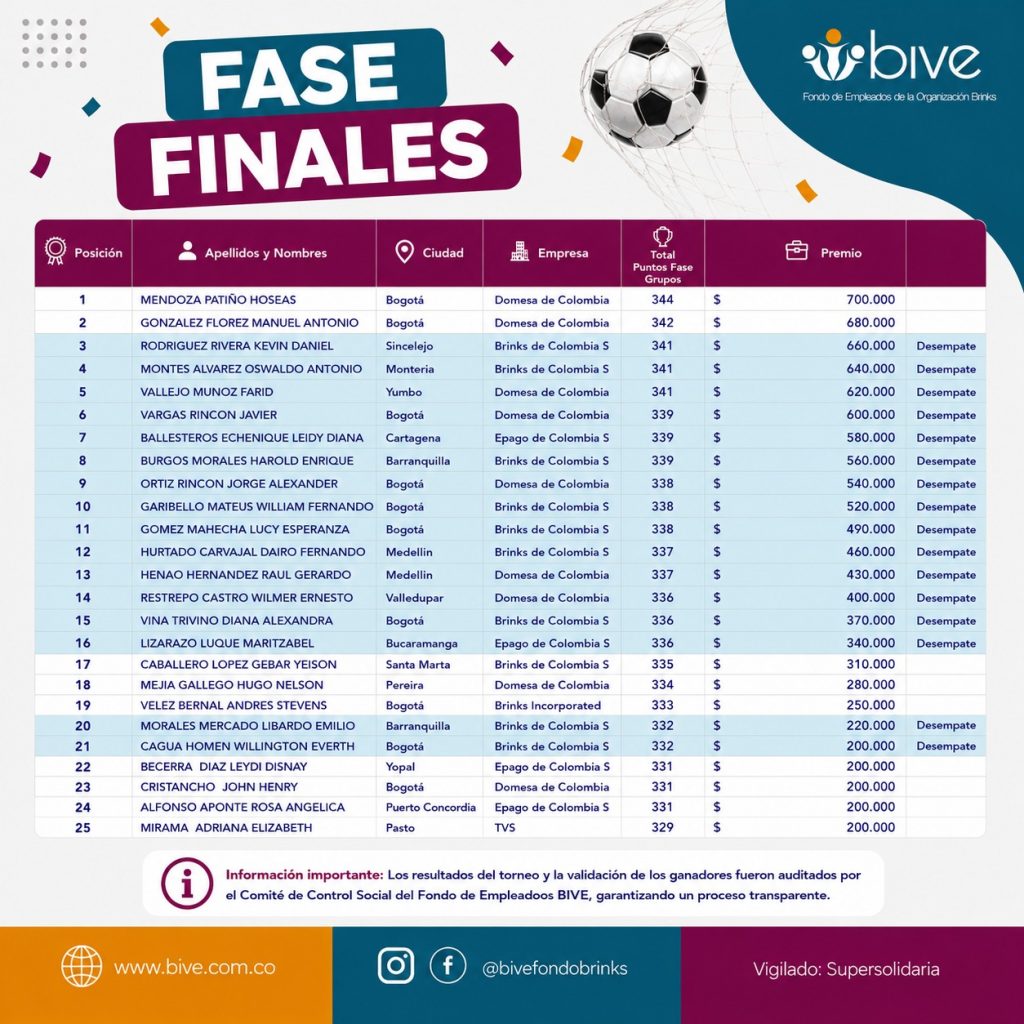 FASE FINALES

bive
Fondo de Empleados de la Organización Brinks

| Posición | Apellidos y Nombres | Ciudad | Empresa | Total Puntos Fase Grupos | Premio | |
|---|---|---|---|---|---|---|
| 1 | MENDOZA PATIÑO HOSEAS | Bogotá | Domesa de Colombia | 344 | $ 700.000 | |
| 2 | GONZALEZ FLOREZ MANUEL ANTONIO | Bogotá | Domesa de Colombia | 342 | $ 680.000 | |
| 3 | RODRIGUEZ RIVERA KEVIN DANIEL | Sincelejo | Brinks de Colombia S | 341 | $ 660.000 | Desempate |
| 4 | MONTES ALVAREZ OSWALDO ANTONIO | Monteria | Brinks de Colombia S | 341 | $ 640.000 | Desempate |
| 5 | VALLEJO MUNOZ FARID | Yumbo | Domesa de Colombia | 341 | $ 620.000 | Desempate |
| 6 | VARGAS RINCON JAVIER | Bogotá | Domesa de Colombia | 339 | $ 600.000 | Desempate |
| 7 | BALLESTEROS ECHENIQUE LEIDY DIANA | Cartagena | Epago de Colombia S | 339 | $ 580.000 | Desempate |
| 8 | BURGOS MORALES HAROLD ENRIQUE | Barranquilla | Brinks de Colombia S | 339 | $ 560.000 | Desempate |
| 9 | ORTIZ RINCON JORGE ALEXANDER | Bogotá | Domesa de Colombia | 338 | $ 540.000 | Desempate |
| 10 | GARIBELLO MATEUS WILLIAM FERNANDO | Bogotá | Brinks de Colombia S | 338 | $ 520.000 | Desempate |
| 11 | GOMEZ MAHECHA LUCY ESPERANZA | Bogotá | Brinks de Colombia S | 338 | $ 490.000 | Desempate |
| 12 | HURTADO CARVAJAL DAIRO FERNANDO | Medellin | Brinks de Colombia S | 337 | $ 460.000 | Desempate |
| 13 | HENAO HERNANDEZ RAUL GERARDO | Medellin | Domesa de Colombia | 337 | $ 430.000 | Desempate |
| 14 | RESTREPO CASTRO WILMER ERNESTO | Valledupar | Domesa de Colombia | 336 | $ 400.000 | Desempate |
| 15 | VINA TRIVINO DIANA ALEXANDRA | Bogotá | Brinks de Colombia S | 336 | $ 370.000 | Desempate |
| 16 | LIZARAZO LUQUE MARITZABEL | Bucaramanga | Epago de Colombia S | 336 | $ 340.000 | Desempate |
| 17 | CABALLERO LOPEZ GEBAR YEISON | Santa Marta | Brinks de Colombia S | 335 | $ 310.000 | |
| 18 | MEJIA GALLEGO HUGO NELSON | Pereira | Domesa de Colombia | 334 | $ 280.000 | |
| 19 | VELEZ BERNAL ANDRES STEVENS | Bogotá | Brinks Incorporated | 333 | $ 250.000 | |
| 20 | MORALES MERCADO LIBARDO EMILIO | Barranquilla | Brinks de Colombia S | 332 | $ 220.000 | Desempate |
| 21 | CAGUA HOMEN WILLINGTON EVERTH | Bogotá | Brinks de Colombia S | 332 | $ 200.000 | Desempate |
| 22 | BECERRA DIAZ LEYDI DISNAY | Yopal | Epago de Colombia S | 331 | $ 200.000 | |
| 23 | CRISTANCHO JOHN HENRY | Bogotá | Domesa de Colombia | 331 | $ 200.000 | |
| 24 | ALFONSO APONTE ROSA ANGELICA | Puerto Concordia | Epago de Colombia S | 331 | $ 200.000 | |
| 25 | MIRAMA ADRIANA ELIZABETH | Pasto | TVS | 329 | $ 200.000 | |

Información importante: Los resultados del torneo y la validación de los ganadores fueron auditados por el Comité de Control Social del Fondo de Empleadoos BIVE, garantizando un proceso transparente.

www.bive.com.co
@bivefondobrinks
Vigilado: Supersolidaria